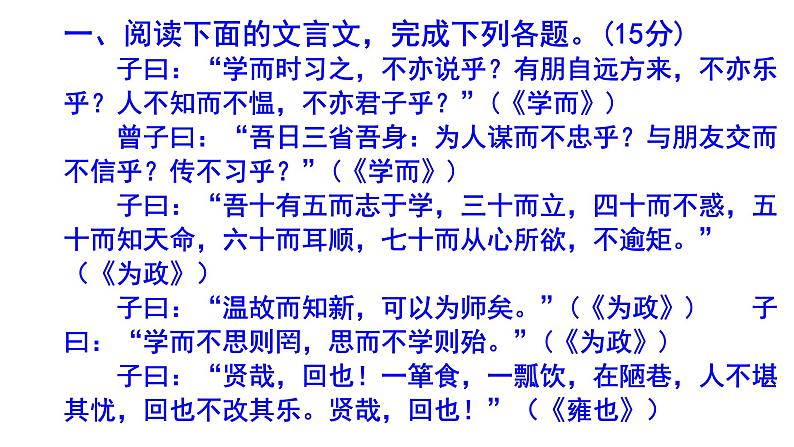 一、阅读下面的文言文，完成下列各题。(15分)

子曰：“学而时习之，不亦说乎？有朋自远方来，不亦乐乎？人不知而不愠，不亦君子乎？”（《学而》）

曾子曰：“吾日三省吾身：为人谋而不忠乎？与朋友交而不信乎？传不习乎？”（《学而》）

子曰：“吾十有五而志于学，三十而立，四十而不惑，五十而知天命，六十而耳顺，七十而从心所欲，不逾矩。”（《为政》）

子曰：“温故而知新，可以为师矣。”（《为政》） 子曰：“学而不思则罔，思而不学则殆。”（《为政》）

子曰：“贤哉，回也！一箪食，一瓢饮，在陋巷，人不堪其忧，回也不改其乐。贤哉，回也！”（《雍也》）